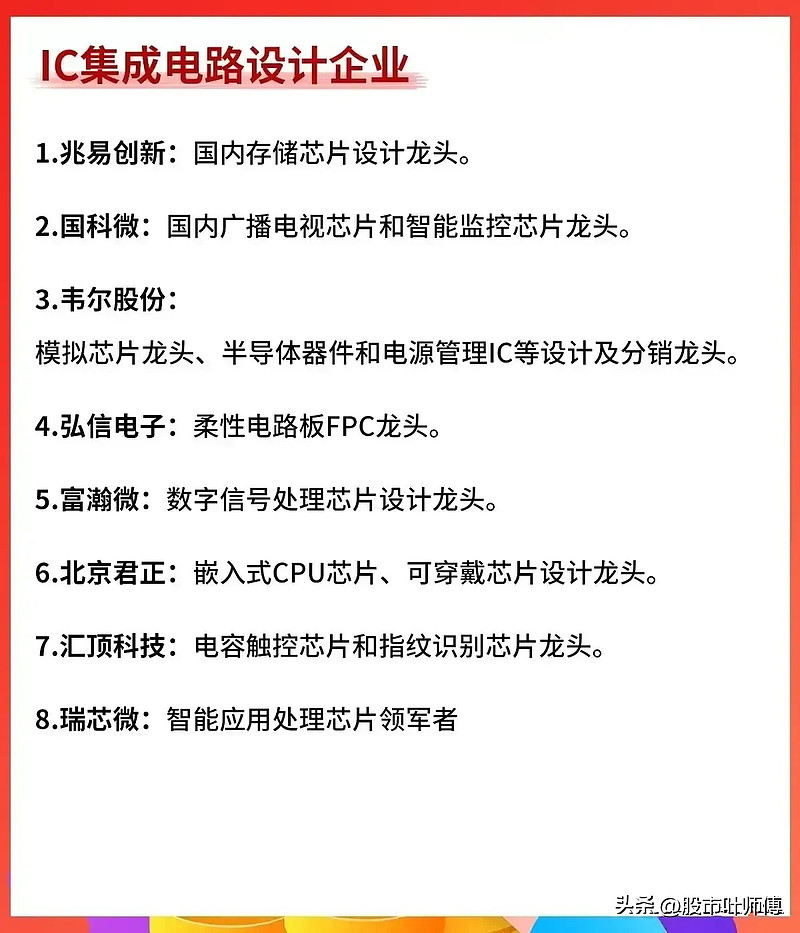 IC集成电路设计企业

1.兆易创新：国内存储芯片设计龙头。

2.国科微：国内广播电视芯片和智能监控芯片龙头。

3.韦尔股份：
模拟芯片龙头、半导体器件和电源管理IC等设计及分销龙头。

4.弘信电子：柔性电路板FPC龙头。

5.富瀚微：数字信号处理芯片设计龙头。

6.北京君正：嵌入式CPU芯片、可穿戴芯片设计龙头。

7.汇顶科技：电容触控芯片和指纹识别芯片龙头。

8.瑞芯微：智能应用处理芯片领军者

头条 @股市吐师傅